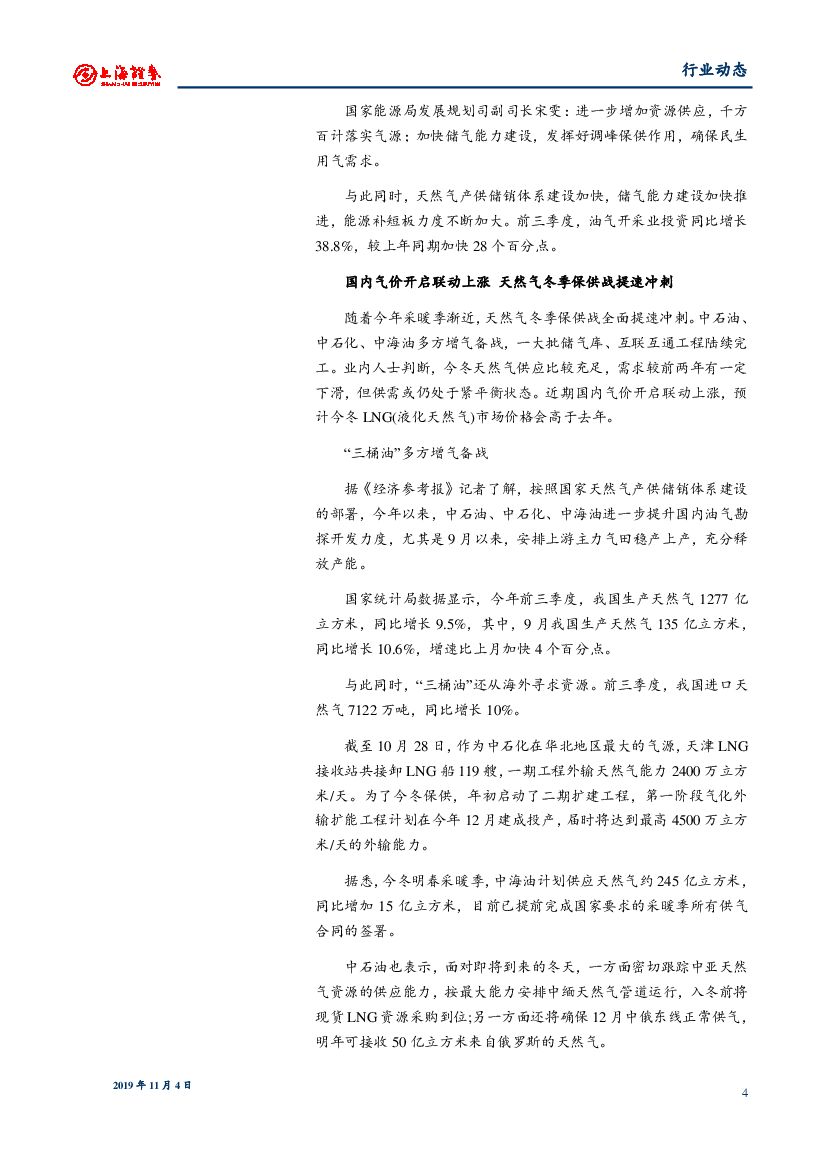 上海證券
SHANGHAI SECURITIES

行业动态

国家能源局发展规划司副司长宋雯：进一步增加资源供应，千方百计落实气源；加快储气能力建设，发挥好调峰保供作用，确保民生用气需求。

与此同时，天然气产供储销体系建设加快，储气能力建设加快推进，能源补短板力度不断加大。前三季度，油气开采业投资同比增长38.8%，较上年同期加快28个百分点。

国内气价开启联动上涨 天然气冬季保供战提速冲刺

随着今年采暖季渐近，天然气冬季保供战全面提速冲刺。中石油、中石化、中海油多方增气备战，一大批储气库、互联互通工程陆续完工。业内人士判断，今冬天然气供应比较充足，需求较前两年有一定下滑，但供需或仍处于紧平衡状态。近期国内气价开启联动上涨，预计今冬LNG(液化天然气)市场价格会高于去年。

“三桶油”多方增气备战

据《经济参考报》记者了解，按照国家天然气产供储销体系建设的部署，今年以来，中石油、中石化、中海油进一步提升国内油气勘探开发力度，尤其是9月以来，安排上游主力气田稳产上产，充分释放产能。

国家统计局数据显示，今年前三季度，我国生产天然气1277亿立方米，同比增长9.5%，其中，9月我国生产天然气135亿立方米，同比增长10.6%，增速比上月加快4个百分点。

与此同时，“三桶油”还从海外寻求资源。前三季度，我国进口天然气7122万吨，同比增长10%。

截至10月28日，作为中石化在华北地区最大的气源，天津LNG接收站共接卸LNG船119艘，一期工程外输天然气能力2400万立方米/天。为了今冬保供，年初启动了二期扩建工程，第一阶段气化外输扩能工程计划在今年12月建成投产，届时将达到最高4500万立方米/天的外输能力。

据悉，今冬明春采暖季，中海油计划供应天然气约245亿立方米，同比增加15亿立方米，目前已提前完成国家要求的采暖季所有供气合同的签署。

中石油也表示，面对即将到来的冬天，一方面密切跟踪中亚天然气资源的供应能力，按最大能力安排中缅天然气管道运行，入冬前将现货LNG资源采购到位;另一方面还将确保12月中俄东线正常供气，明年可接收50亿立方米来自俄罗斯的天然气。

2019年11月4日

4